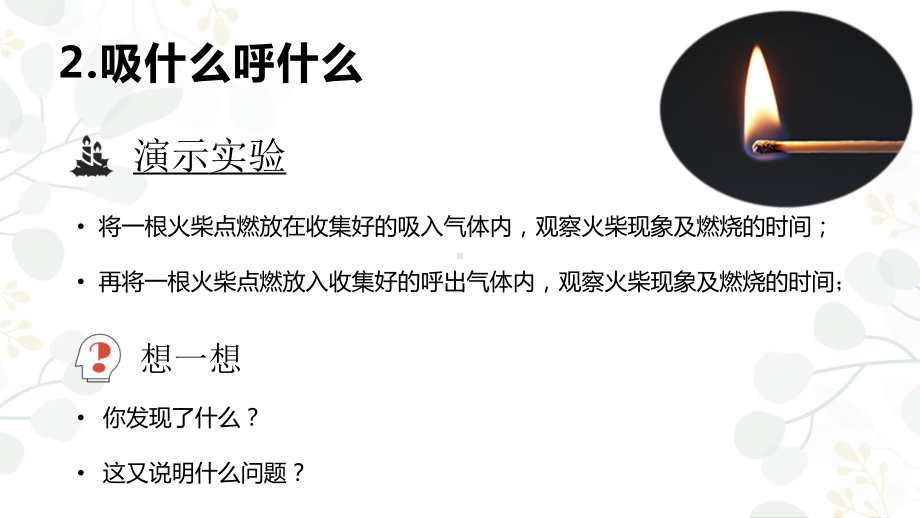 2.吸什么呼什么

演示实验

• 将一根火柴点燃放在收集好的吸入气体内，观察火柴现象及燃烧的时间；

• 再将一根火柴点燃放入收集好的呼出气体内，观察火柴现象及燃烧的时间；

想一想

• 你发现了什么？

• 这又说明什么问题？